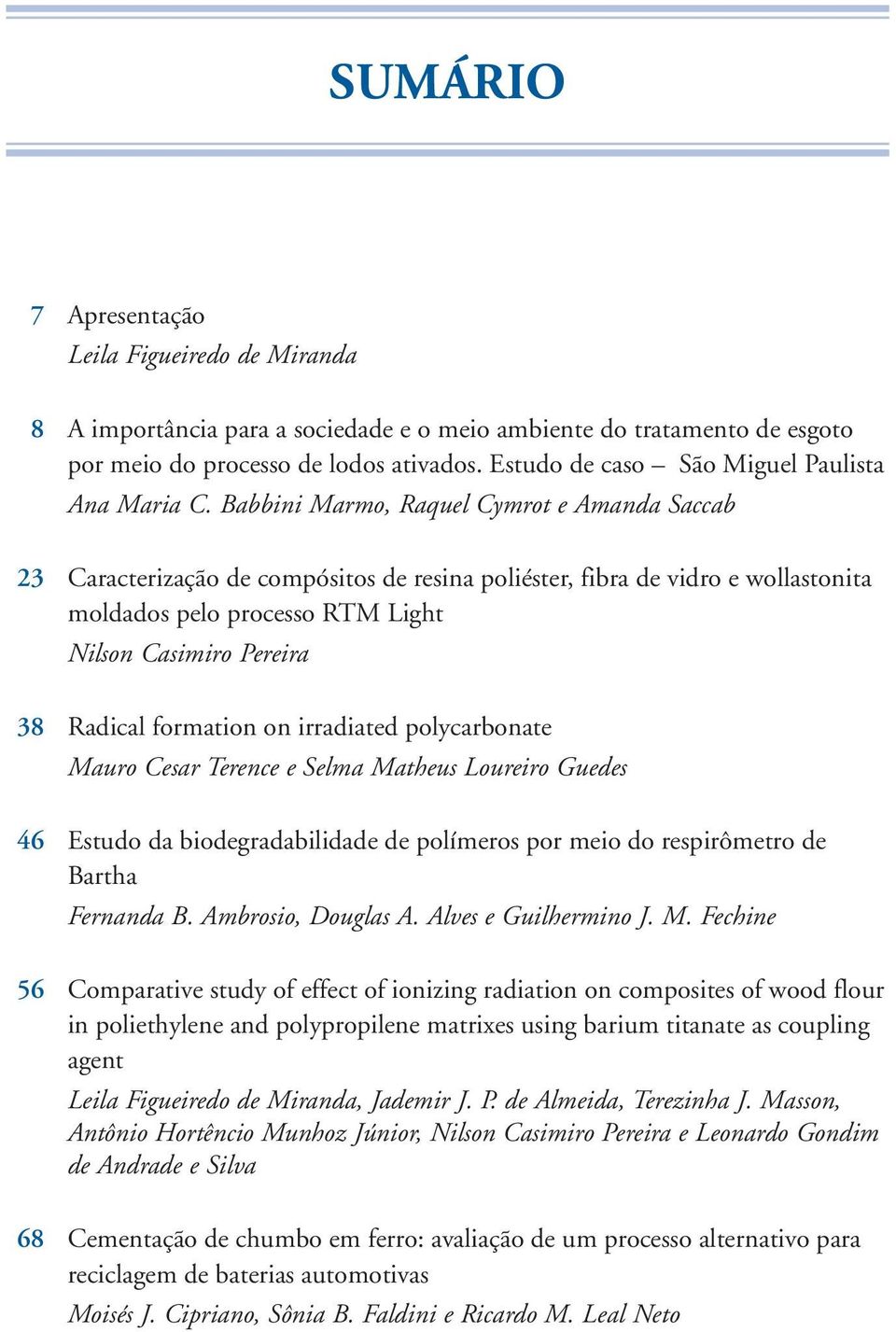 SUMÁRIO

7 Apresentação
Leila Figueiredo de Miranda

8 A importância para a sociedade e o meio ambiente do tratamento de esgoto por meio do processo de lodos ativados. Estudo de caso – São Miguel Paulista
Ana Maria C. Babbini Marmo, Raquel Cymrot e Amanda Saccab

23 Caracterização de compósitos de resina poliéster, fibra de vidro e wollastonita moldados pelo processo RTM Light
Nilson Casimiro Pereira

38 Radical formation on irradiated polycarbonate
Mauro Cesar Terence e Selma Matheus Loureiro Guedes

46 Estudo da biodegradabilidade de polímeros por meio do respirômetro de Bartha
Fernanda B. Ambrosio, Douglas A. Alves e Guilhermino J. M. Fechine

56 Comparative study of effect of ionizing radiation on composites of wood flour in poliethylene and polypropilene matrixes using barium titanate as coupling agent
Leila Figueiredo de Miranda, Jademir J. P. de Almeida, Terezinha J. Masson, Antônio Hortêncio Munhoz Júnior, Nilson Casimiro Pereira e Leonardo Gondim de Andrade e Silva

68 Cementação de chumbo em ferro: avaliação de um processo alternativo para reciclagem de baterias automotivas
Moisés J. Cipriano, Sônia B. Faldini e Ricardo M. Leal Neto